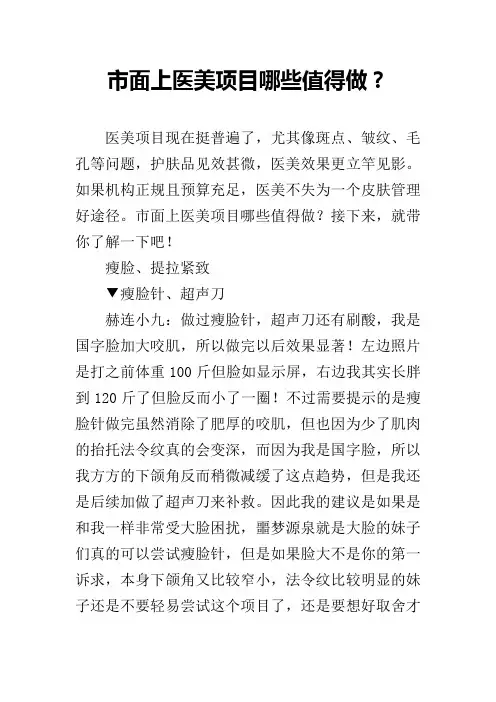 市面上医美项目哪些值得做？

医美项目现在挺普遍了，尤其像斑点、皱纹、毛孔等问题，护肤品见效甚微，医美效果更立竿见影。如果机构正规且预算充足，医美不失为一个皮肤管理好途径。市面上医美项目哪些值得做？接下来，就带你了解一下吧！

瘦脸、提拉紧致

▼瘦脸针、超声刀

赫连小九：做过瘦脸针，超声刀还有刷酸，我是国字脸加大咬肌，所以做完以后效果显著！左边照片是打之前体重 100 斤但脸如显示屏，右边我其实长胖到 120 斤了但脸反而小了一圈！不过需要提示的是瘦脸针做完虽然消除了肥厚的咬肌，但也因为少了肌肉的抬托法令纹真的会变深，而因为我是国字脸，所以我方方的下颌角反而稍微减缓了这点趋势，但是我还是后续加做了超声刀来补救。因此我的建议是如果是和我一样非常受大脸困扰，噩梦源泉就是大脸的妹子们真的可以尝试瘦脸针，但是如果脸大不是你的第一诉求，本身下颌角又比较窄小，法令纹比较明显的妹子还是不要轻易尝试这个项目了，还是要想好取舍才